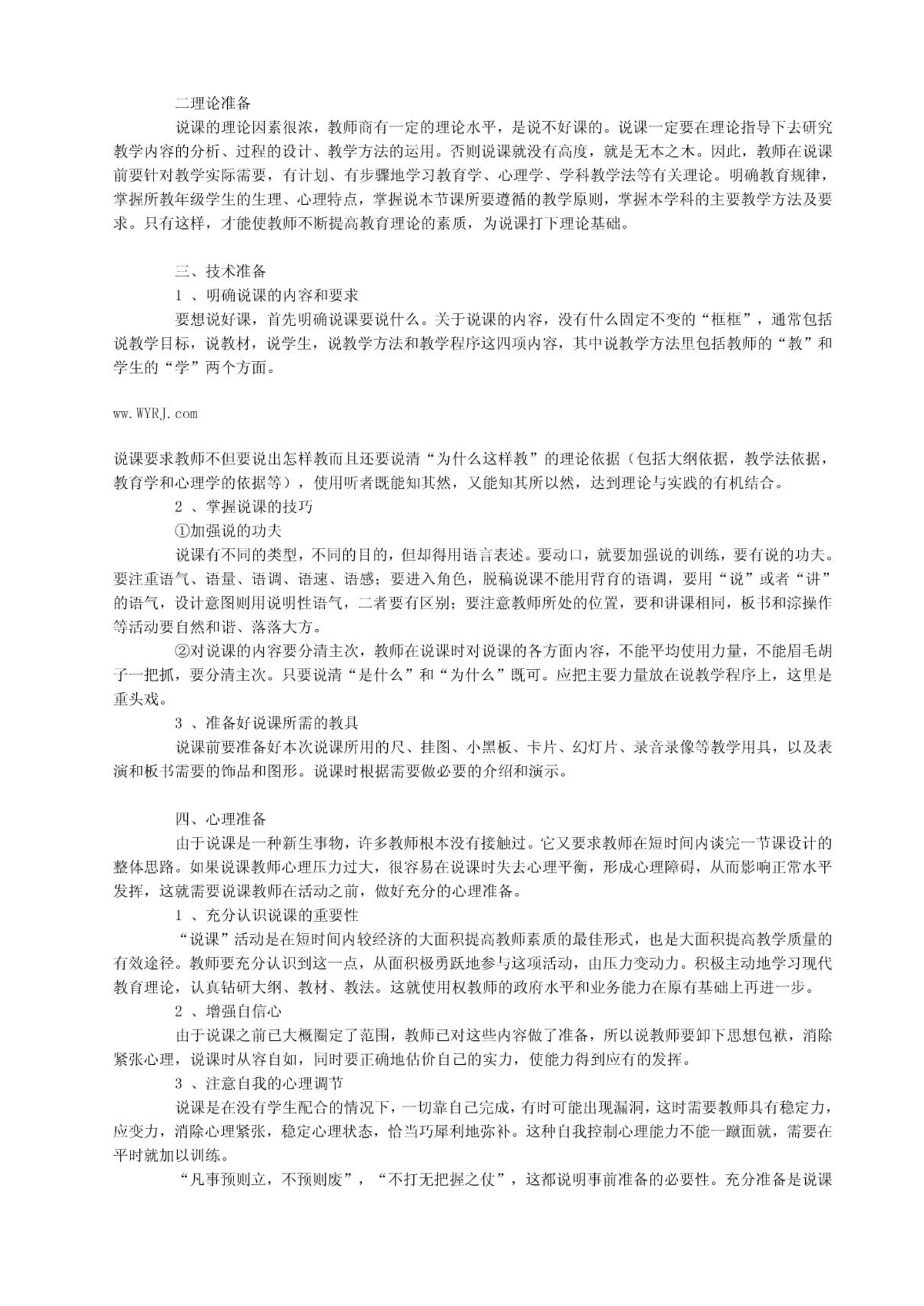 二理论准备

说课的理论因素很浓，教师商有一定的理论水平，是说不好课的。说课一定要在理论指导下去研究教学内容的分析、过程的设计、教学方法的运用。否则说课就没有高度，就是无本之木。因此，教师在说课前要针对教学实际需要，有计划、有步骤地学习教育学、心理学、学科教学法等有关理论。明确教育规律，掌握所教年级学生的生理、心理特点，掌握说本节课所要遵循的教学原则，掌握本学科的主要教学方法及要求。只有这样，才能使教师不断提高教育理论的素质，为说课打下理论基础。

三、技术准备

1 、明确说课的内容和要求

要想说好课，首先明确说课要说什么。关于说课的内容，没有什么固定不变的“框框”，通常包括说教学目标，说教材，说学生，说教学方法和教学程序这四项内容，其中说教学方法里包括教师的“教”和学生的“学”两个方面。

ww.WYRJ.com

说课要求教师不但要说出怎样教而且还要说清“为什么这样教”的理论依据（包括大纲依据，教学法依据，教育学和心理学的依据等），使用听者既能知其然，又能知其所以然，达到理论与实践的有机结合。

2 、掌握说课的技巧

①加强说的功夫

说课有不同的类型，不同的目的，但却得用语言表述。要动口，就要加强说的训练，要有说的功夫。要注重语气、语量、语调、语速、语感；要进入角色，脱稿说课不能用背育的语调，要用“说”或者“讲”的语气，设计意图则用说明性语气，二者要有区别；要注意教师所处的位置，要和讲课相同，板书和淙操作等活动要自然和谐、落落大方。

②对说课的内容要分清主次，教师在说课时对说课的各方面内容，不能平均使用力量，不能眉毛胡子一把抓，要分清主次。只要说清“是什么”和“为什么”既可。应把主要力量放在说教学程序上，这里是重头戏。

3 、准备好说课所需的教具

说课前要准备好本次说课所用的尺、挂图、小黑板、卡片、幻灯片、录音录像等教学用具，以及表演和板书需要的饰品和图形。说课时根据需要做必要的介绍和演示。

四、心理准备

由于说课是一种新生事物，许多教师根本没有接触过。它又要求教师在短时间内谈完一节课设计的整体思路。如果说课教师心理压力过大，很容易在说课时失去心理平衡，形成心理障碍，从而影响正常水平发挥，这就需要说课教师在活动之前，做好充分的心理准备。

1 、充分认识说课的重要性

“说课”活动是在短时间内较经济的大面积提高教师素质的最佳形式，也是大面积提高教学质量的有效途径。教师要充分认识到这一点，从面积极勇跃地参与这项活动，由压力变动力。积极主动地学习现代教育理论，认真钻研大纲、教材、教法。这就使用权教师的政府水平和业务能力在原有基础上再进一步。

2 、增强自信心

由于说课之前已大概圈定了范围，教师已对这些内容做了准备，所以说教师要卸下思想包袱，消除紧张心理，说课时从容自如，同时要正确地估价自己的实力，使能力得到应有的发挥。

3 、注意自我的心理调节

说课是在没有学生配合的情况下，一切靠自己完成，有时可能出现漏洞，这时需要教师具有稳定力，应变力，消除心理紧张，稳定心理状态，恰当巧犀利地弥补。这种自我控制心理能力不能一蹴面就，需要在平时就加以训练。

“凡事预则立，不预则废”，“不打无把握之仗”，这都说明事前准备的必要性。充分准备是说课